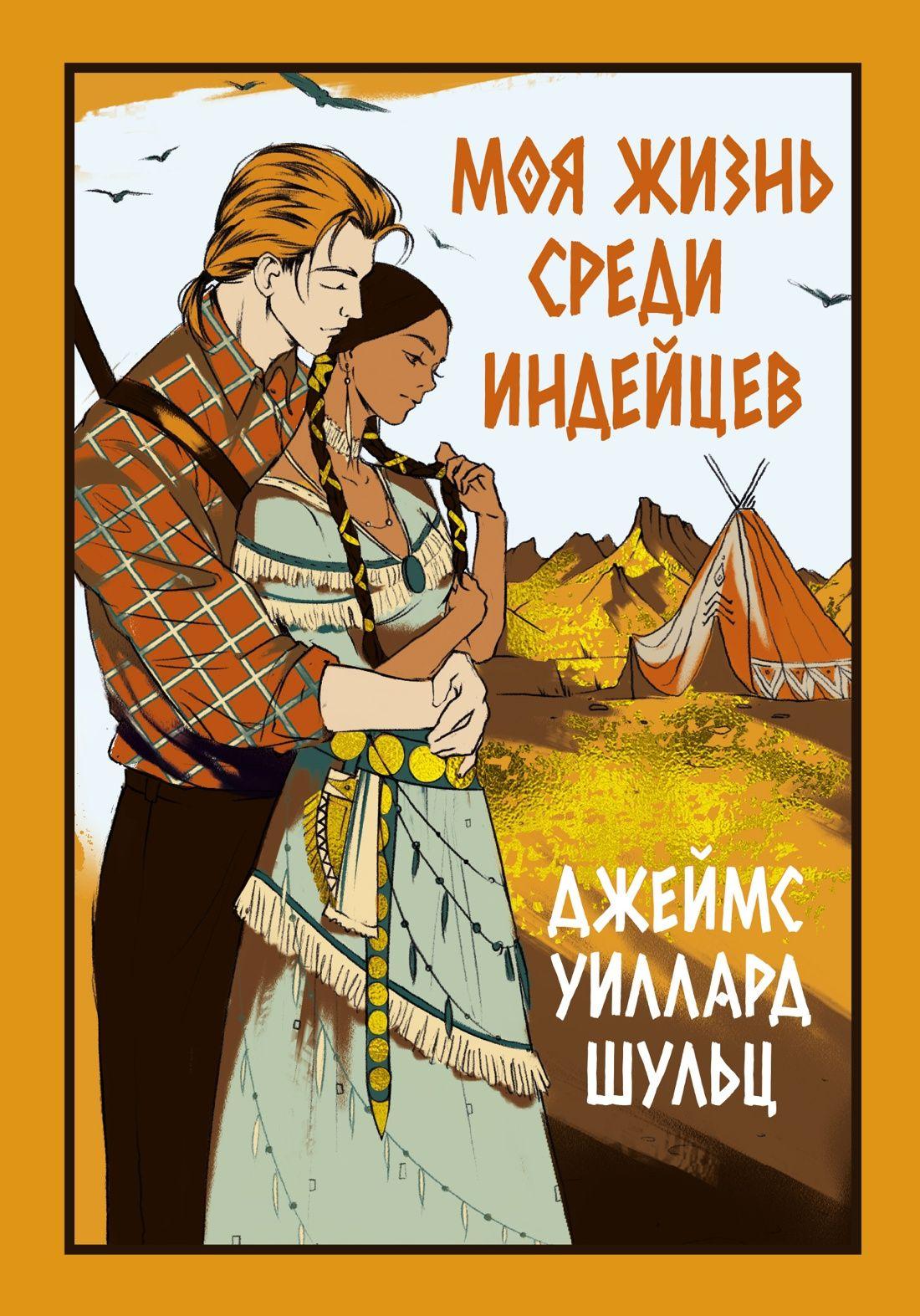 МОЯ ЖИЗНЬ СРЕДИ ИНДЕЙЦЕВ

ДЖЕЙМС УИЛЛАРД ШУЛЬЦ